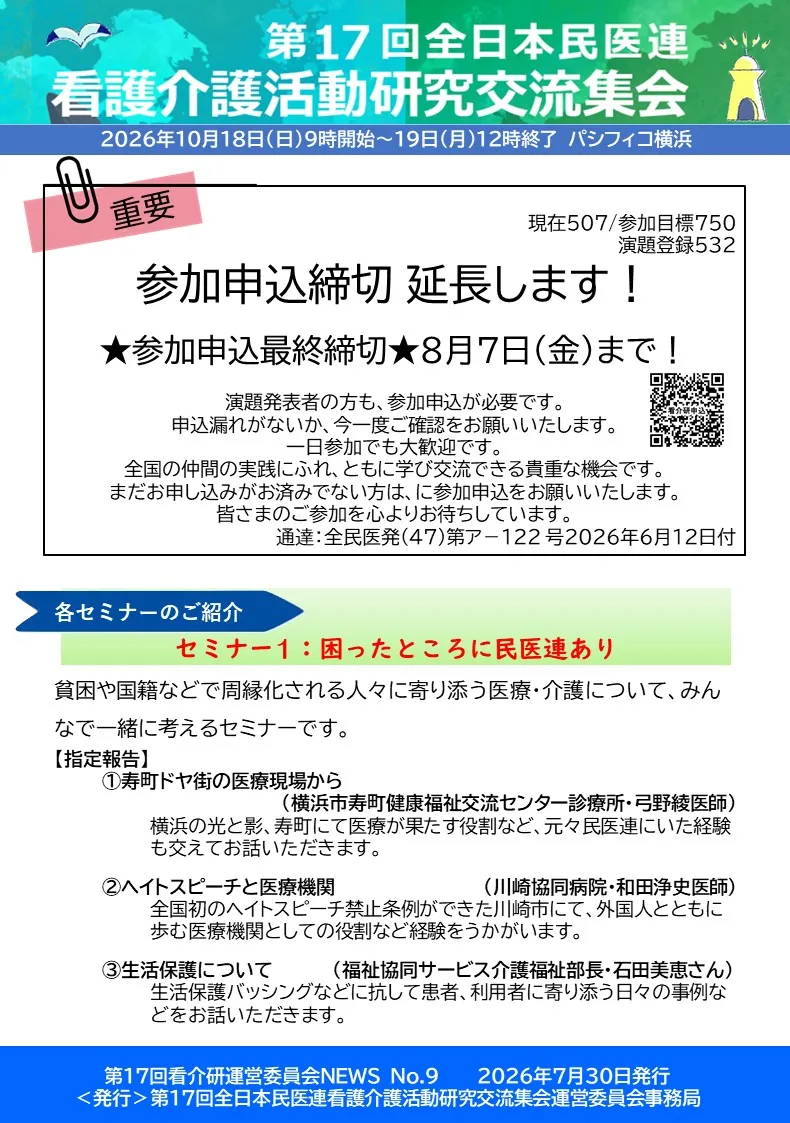 第17回全日本民医連
看護介護活動研究交流集会

2026年10月18日(日)9時開始～19日(月)12時終了 パシフィコ横浜

重要

現在507/参加目標750
演題登録532

参加申込締切 延長します！

★参加申込最終締切★8月7日(金)まで！

演題発表者の方も、参加申込が必要です。
申込漏れがないか、今一度ご確認をお願いいたします。
一日参加でも大歓迎です。
全国の仲間の実践にふれ、ともに学び交流できる貴重な機会です。
まだお申し込みがお済みでない方は、に参加申込をお願いいたします。
皆さまのご参加を心よりお待ちしています。
通達：全民医発(47)第ア－122号2026年6月12日付

各セミナーのご紹介

セミナー1：困ったところに民医連あり

貧困や国籍などで周縁化される人々に寄り添う医療・介護について、みんなで一緒に考えるセミナーです。

【指定報告】
①寿町ドヤ街の医療現場から
（横浜市寿町健康福祉交流センター診療所・弓野綾医師）
横浜の光と影、寿町にて医療が果たす役割など、元々民医連にいた経験も交えてお話いただきます。

②ヘイトスピーチと医療機関 （川崎協同病院・和田浄史医師）
全国初のヘイトスピーチ禁止条例ができた川崎市にて、外国人とともに歩む医療機関としての役割など経験をうかがいます。

③生活保護について （福祉協同サービス介護福祉部長・石田美恵さん）
生活保護バッシングなどに抗して患者、利用者に寄り添う日々の事例などをお話いただきます。

第17回看介研運営委員会NEWS No.9 2026年7月30日発行
＜発行＞第17回全日本民医連看護介護活動研究交流集会運営委員会事務局